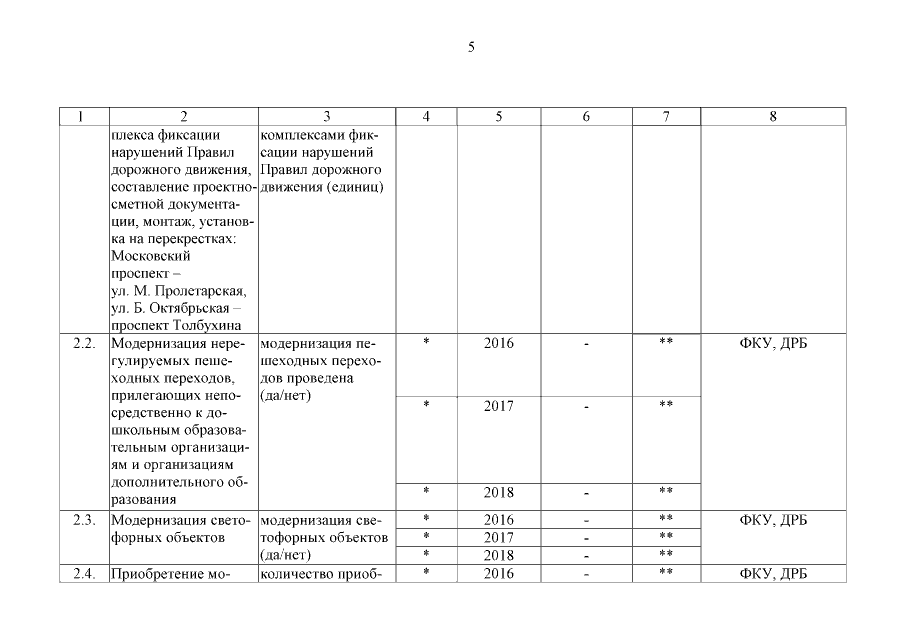 5

| 1 | 2 | 3 | 4 | 5 | 6 | 7 | 8 |
|---|---|---|---|---|---|---|---|
| | плекса фиксации нарушений Правил дорожного движения, составление проектно-сметной документации, монтаж, установка на перекрестках: Московский проспект – ул. М. Пролетарская, ул. Б. Октябрьская – проспект Толбухина | комплексами фиксации нарушений Правил дорожного движения (единиц) | | | | | |
| 2.2. | Модернизация нерегулируемых пешеходных переходов, прилегающих непосредственно к дошкольным образовательным организациям и организациям дополнительного образования | модернизация пешеходных переходов проведена (да/нет) | * | 2016 | - | ** | ФКУ, ДРБ |
| | | | * | 2017 | - | ** | |
| | | | * | 2018 | - | ** | |
| 2.3. | Модернизация светофорных объектов | модернизация светофорных объектов (да/нет) | * | 2016 | - | ** | ФКУ, ДРБ |
| | | | * | 2017 | - | ** | |
| | | | * | 2018 | - | ** | |
| 2.4. | Приобретение мо- | количество приоб- | * | 2016 | - | ** | ФКУ, ДРБ |